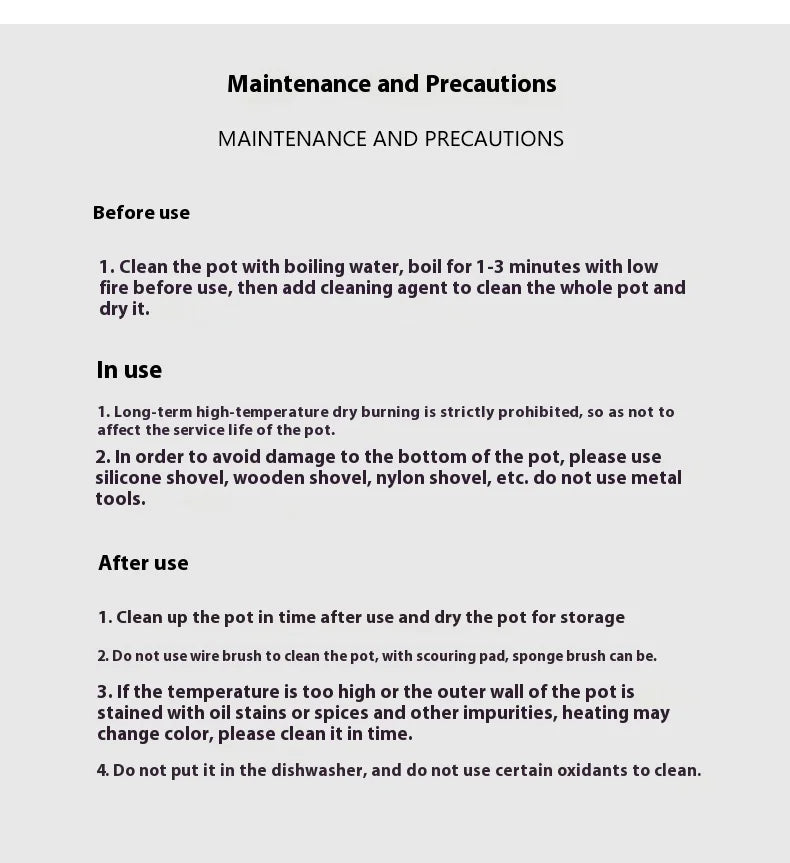 Maintenance and Precautions

MAINTENANCE AND PRECAUTIONS

Before use

1. Clean the pot with boiling water, boil for 1-3 minutes with low fire before use, then add cleaning agent to clean the whole pot and dry it.

In use

1. Long-term high-temperature dry burning is strictly prohibited, so as not to affect the service life of the pot.

2. In order to avoid damage to the bottom of the pot, please use silicone shovel, wooden shovel, nylon shovel, etc. do not use metal tools.

After use

1. Clean up the pot in time after use and dry the pot for storage

2. Do not use wire brush to clean the pot, with scouring pad, sponge brush can be.

3. If the temperature is too high or the outer wall of the pot is stained with oil stains or spices and other impurities, heating may change color, please clean it in time.

4. Do not put it in the dishwasher, and do not use certain oxidants to clean.